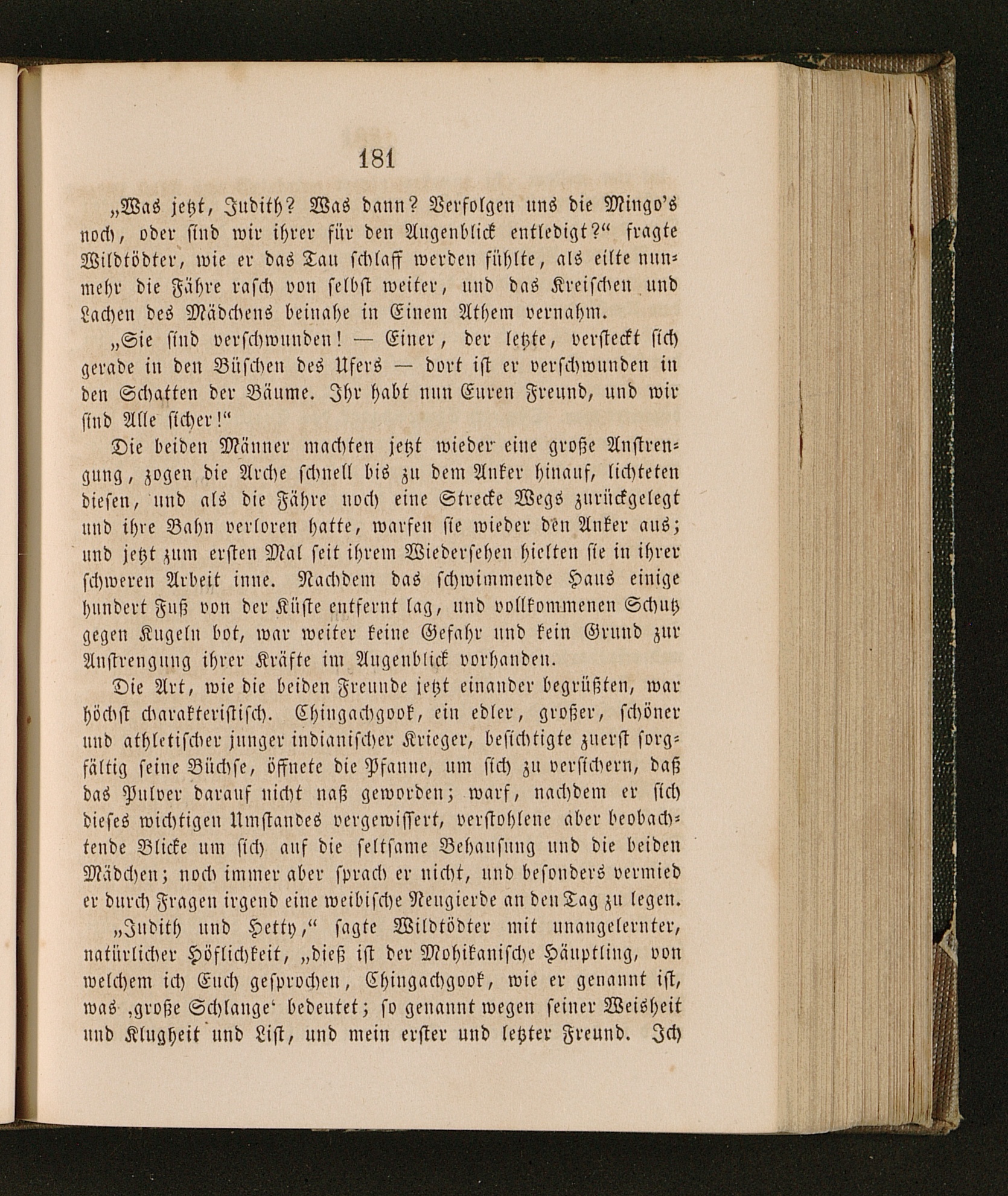 181

„Was jetzt, Judith? Was dann? Verfolgen uns die Mingo's noch, oder sind wir ihrer für den Augenblick entledigt?“ fragte Wildtödter, wie er das Tau schlaff werden fühlte, als eilte nunmehr die Fähre rasch von selbst weiter, und das Kreischen und Lachen des Mädchens beinahe in Einem Athem vernahm.

„Sie sind verschwunden! — Einer, der letzte, versteckt sich gerade in den Büschen des Ufers — dort ist er verschwunden in den Schatten der Bäume. Ihr habt nun Euren Freund, und wir sind Alle sicher!“

Die beiden Männer machten jetzt wieder eine große Anstrengung, zogen die Arche schnell bis zu dem Anker hinauf, lichteten diesen, und als die Fähre noch eine Strecke Wegs zurückgelegt und ihre Bahn verloren hatte, warfen sie wieder den Anker aus; und jetzt zum ersten Mal seit ihrem Wiedersehen hielten sie in ihrer schweren Arbeit inne. Nachdem das schwimmende Haus einige hundert Fuß von der Küste entfernt lag, und vollkommenen Schutz gegen Kugeln bot, war weiter keine Gefahr und kein Grund zur Anstrengung ihrer Kräfte im Augenblick vorhanden.

Die Art, wie die beiden Freunde jetzt einander begrüßten, war höchst charakteristisch. Chingachgook, ein edler, großer, schöner und athletischer junger indianischer Krieger, besichtigte zuerst sorgfältig seine Büchse, öffnete die Pfanne, um sich zu versichern, daß das Pulver darauf nicht naß geworden; warf, nachdem er sich dieses wichtigen Umstandes vergewissert, verstohlene aber beobachtende Blicke um sich auf die seltsame Behausung und die beiden Mädchen; noch immer aber sprach er nicht, und besonders vermied er durch Fragen irgend eine weibische Neugierde an den Tag zu legen.

„Judith und Hetty,“ sagte Wildtödter mit unangelernter, natürlicher Höflichkeit, „dieß ist der Mohikanische Häuptling, von welchem ich Euch gesprochen, Chingachgook, wie er genannt ist, was ‚große Schlange‘ bedeutet; so genannt wegen seiner Weisheit und Klugheit und List, und mein erster und letzter Freund. Ich